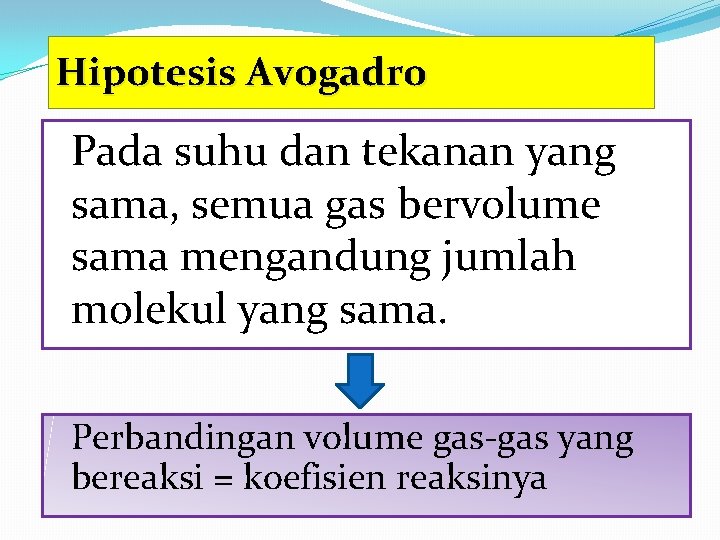 Hipotesis Avogadro

Pada suhu dan tekanan yang sama, semua gas bervolume sama mengandung jumlah molekul yang sama.

Perbandingan volume gas-gas yang bereaksi = koefisien reaksinya